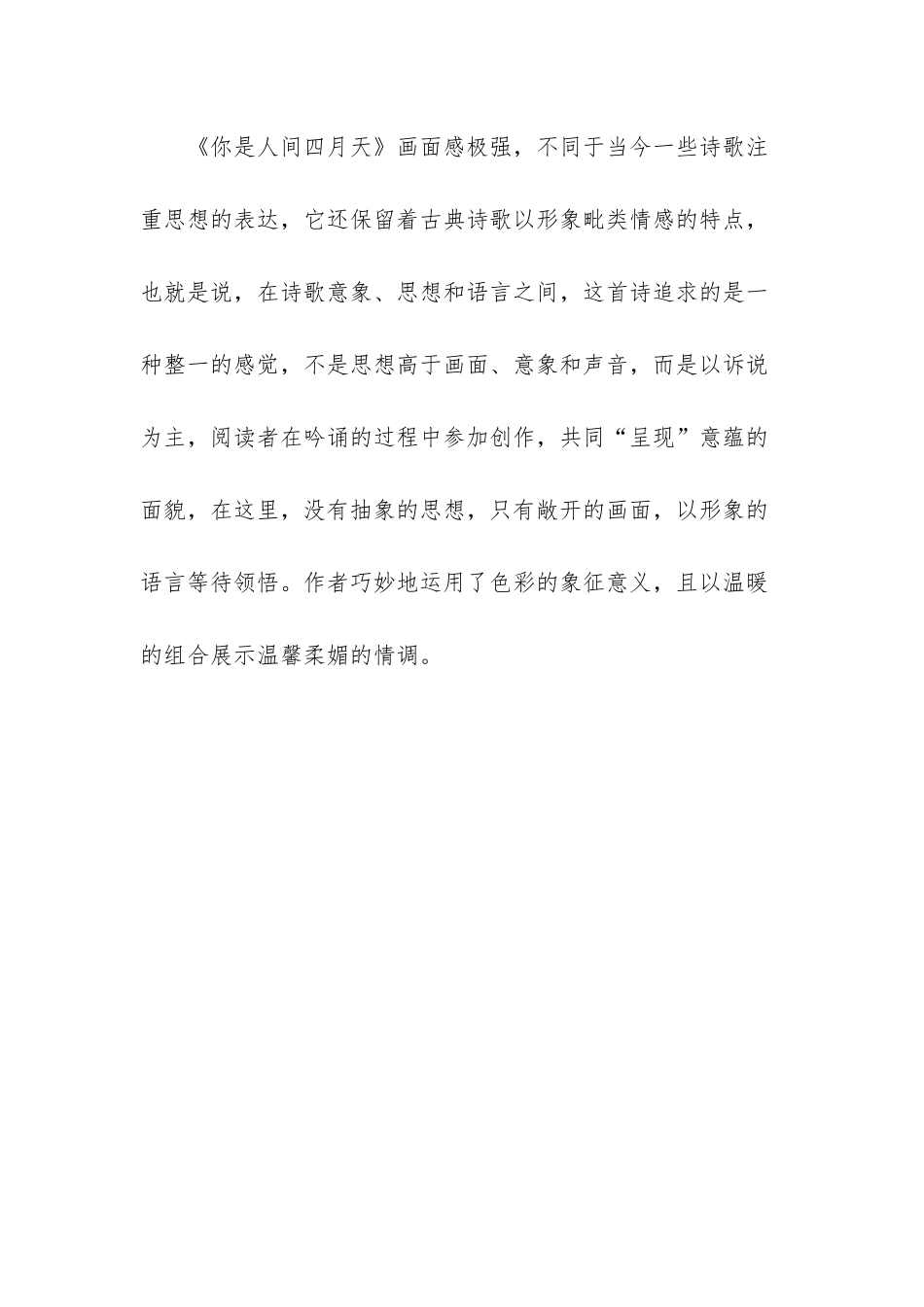 《你是人间四月天》画面感极强，不同于当今一些诗歌注重思想的表达，它还保留着古典诗歌以形象毗类情感的特点，也就是说，在诗歌意象、思想和语言之间，这首诗追求的是一种整一的感觉，不是思想高于画面、意象和声音，而是以诉说为主，阅读者在吟诵的过程中参加创作，共同“呈现”意蕴的面貌，在这里，没有抽象的思想，只有敞开的画面，以形象的语言等待领悟。作者巧妙地运用了色彩的象征意义，且以温暖的组合展示温馨柔媚的情调。